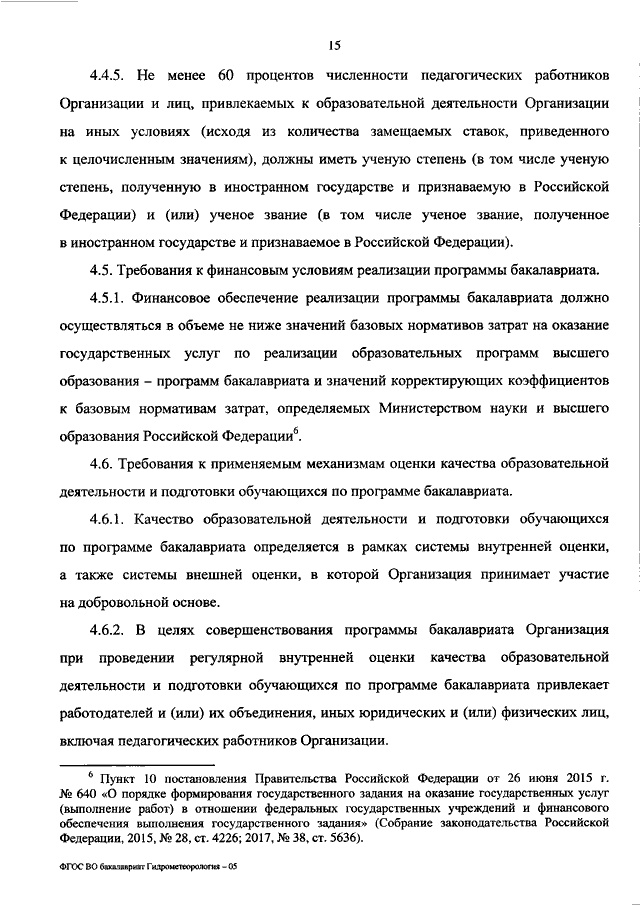 15

4.4.5. Не менее 60 процентов численности педагогических работников Организации и лиц, привлекаемых к образовательной деятельности Организации на иных условиях (исходя из количества замещаемых ставок, приведенного к целочисленным значениям), должны иметь ученую степень (в том числе ученую степень, полученную в иностранном государстве и признаваемую в Российской Федерации) и (или) ученое звание (в том числе ученое звание, полученное в иностранном государстве и признаваемое в Российской Федерации).

4.5. Требования к финансовым условиям реализации программы бакалавриата.

4.5.1. Финансовое обеспечение реализации программы бакалавриата должно осуществляться в объеме не ниже значений базовых нормативов затрат на оказание государственных услуг по реализации образовательных программ высшего образования – программ бакалавриата и значений корректирующих коэффициентов к базовым нормативам затрат, определяемых Министерством науки и высшего образования Российской Федерации$^6$.

4.6. Требования к применяемым механизмам оценки качества образовательной деятельности и подготовки обучающихся по программе бакалавриата.

4.6.1. Качество образовательной деятельности и подготовки обучающихся по программе бакалавриата определяется в рамках системы внутренней оценки, а также системы внешней оценки, в которой Организация принимает участие на добровольной основе.

4.6.2. В целях совершенствования программы бакалавриата Организация при проведении регулярной внутренней оценки качества образовательной деятельности и подготовки обучающихся по программе бакалавриата привлекает работодателей и (или) их объединения, иных юридических и (или) физических лиц, включая педагогических работников Организации.

$^6$ Пункт 10 постановления Правительства Российской Федерации от 26 июня 2015 г. № 640 «О порядке формирования государственного задания на оказание государственных услуг (выполнение работ) в отношении федеральных государственных учреждений и финансового обеспечения выполнения государственного задания» (Собрание законодательства Российской Федерации, 2015, № 28, ст. 4226; 2017, № 38, ст. 5636).

ФГОС ВО бакалавриат Гидрометеорология – 05